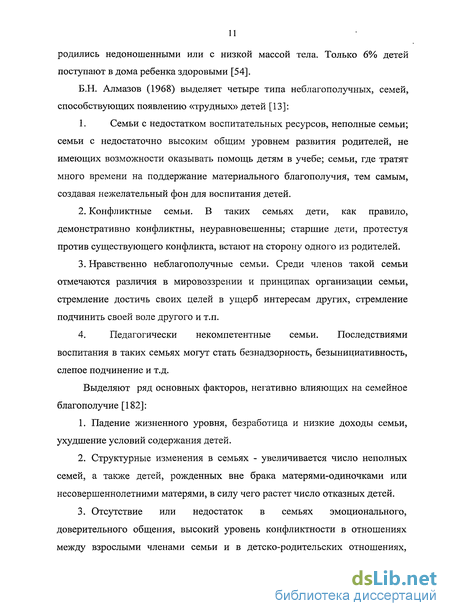 11

родились недоношенными или с низкой массой тела. Только 6% детей поступают в дома ребенка здоровыми [54].

Б.Н. Алмазов (1968) выделяет четыре типа неблагополучных, семей, способствующих появлению «трудных» детей [13]:

1. Семьи с недостатком воспитательных ресурсов, неполные семьи; семьи с недостаточно высоким общим уровнем развития родителей, не имеющих возможности оказывать помощь детям в учебе; семьи, где тратят много времени на поддержание материального благополучия, тем самым, создавая нежелательный фон для воспитания детей.

2. Конфликтные семьи. В таких семьях дети, как правило, демонстративно конфликтны, неуравновешенны; старшие дети, протестуя против существующего конфликта, встают на сторону одного из родителей.

3. Нравственно неблагополучные семьи. Среди членов такой семьи отмечаются различия в мировоззрении и принципах организации семьи, стремление достичь своих целей в ущерб интересам других, стремление подчинить своей воле другого и т.п.

4. Педагогически некомпетентные семьи. Последствиями воспитания в таких семьях могут стать безнадзорность, безынициативность, слепое подчинение и т.д.

Выделяют ряд основных факторов, негативно влияющих на семейное благополучие [182]:

1. Падение жизненного уровня, безработица и низкие доходы семьи, ухудшение условий содержания детей.

2. Структурные изменения в семьях - увеличивается число неполных семей, а также детей, рожденных вне брака матерями-одиночками или несовершеннолетними матерями, в силу чего растет число отказных детей.

3. Отсутствие или недостаток в семьях эмоционального, доверительного общения, высокий уровень конфликтности в отношениях между взрослыми членами семьи и в детско-родительских отношениях,

dsLib.net
библиотека диссертаций